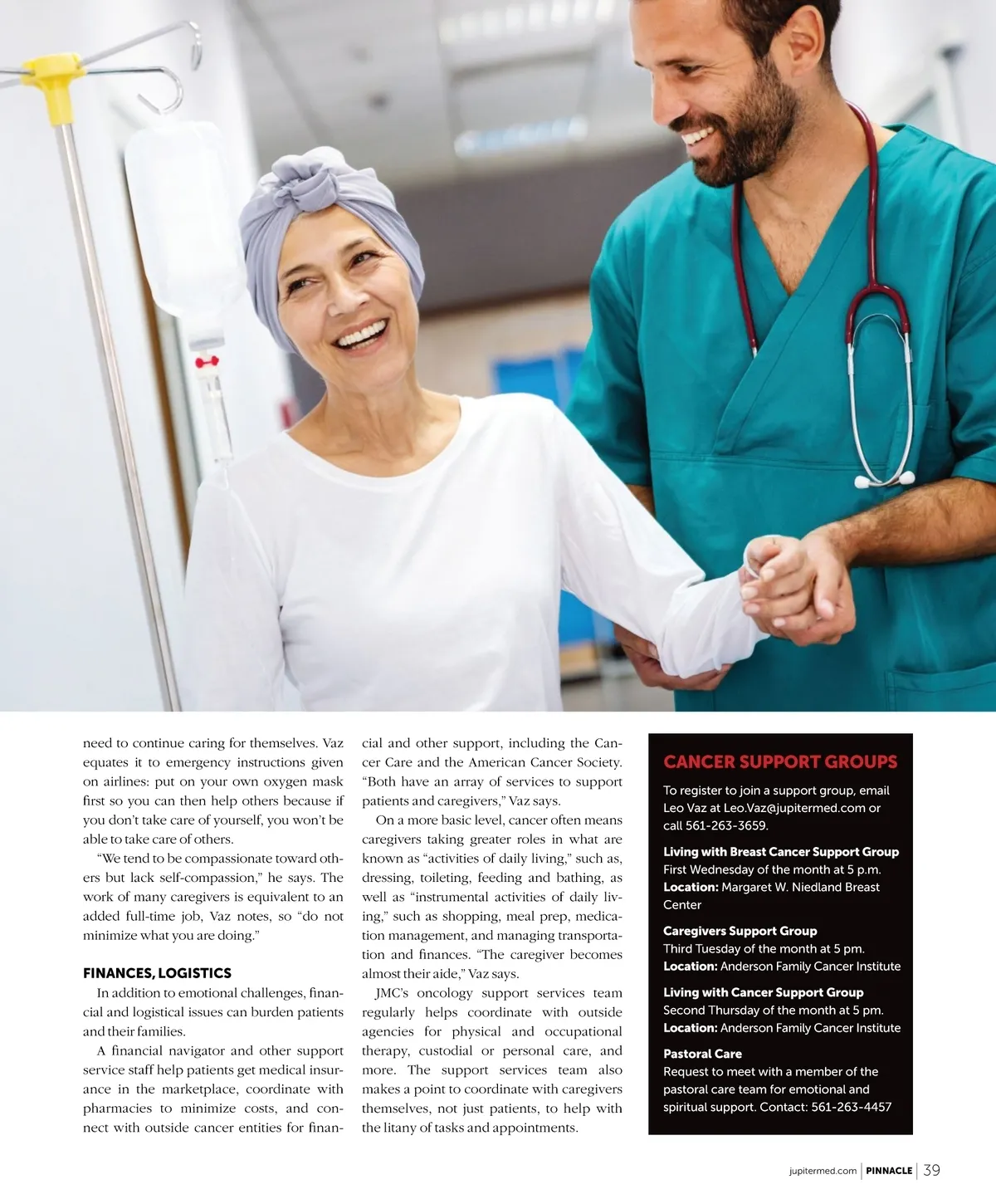 need to continue caring for themselves. Vaz equates it to emergency instructions given on airlines: put on your own oxygen mask first so you can then help others because if you don't take care of yourself, you won't be able to take care of others.

"We tend to be compassionate toward others but lack self-compassion," he says. The work of many caregivers is equivalent to an added full-time job, Vaz notes, so "do not minimize what you are doing."

FINANCES, LOGISTICS

In addition to emotional challenges, financial and logistical issues can burden patients and their families.

A financial navigator and other support service staff help patients get medical insurance in the marketplace, coordinate with pharmacies to minimize costs, and connect with outside cancer entities for financial and other support, including the Cancer Care and the American Cancer Society. "Both have an array of services to support patients and caregivers," Vaz says.

On a more basic level, cancer often means caregivers taking greater roles in what are known as "activities of daily living," such as, dressing, toileting, feeding and bathing, as well as "instrumental activities of daily living," such as shopping, meal prep, medication management, and managing transportation and finances. "The caregiver becomes almost their aide," Vaz says.

JMC's oncology support services team regularly helps coordinate with outside agencies for physical and occupational therapy, custodial or personal care, and more. The support services team also makes a point to coordinate with caregivers themselves, not just patients, to help with the litany of tasks and appointments.

CANCER SUPPORT GROUPS

To register to join a support group, email Leo Vaz at Leo.Vaz@jupitermed.com or call 561-263-3659.

Living with Breast Cancer Support Group
First Wednesday of the month at 5 p.m.
Location: Margaret W. Niedland Breast Center

Caregivers Support Group
Third Tuesday of the month at 5 pm.
Location: Anderson Family Cancer Institute

Living with Cancer Support Group
Second Thursday of the month at 5 pm.
Location: Anderson Family Cancer Institute

Pastoral Care
Request to meet with a member of the pastoral care team for emotional and spiritual support. Contact: 561-263-4457

jupitermed.com | PINNACLE | 39